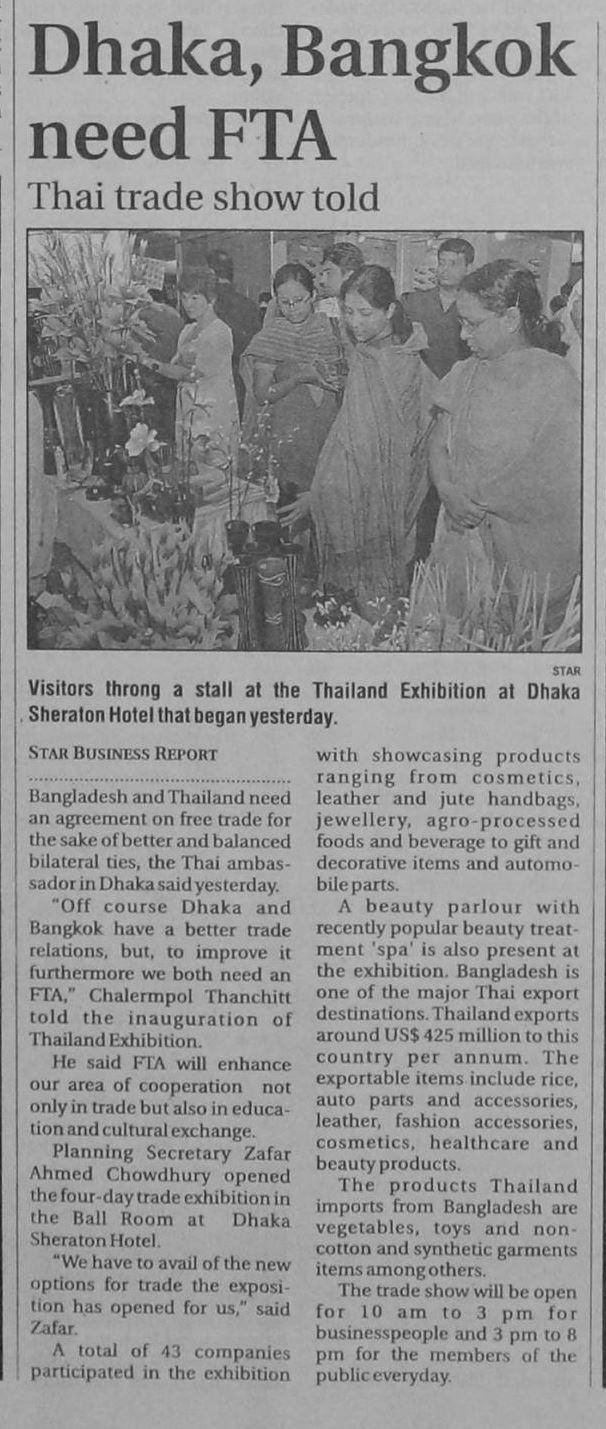 Dhaka, Bangkok need FTA

Thai trade show told

STAR

Visitors throng a stall at the Thailand Exhibition at Dhaka Sheraton Hotel that began yesterday.

STAR BUSINESS REPORT

Bangladesh and Thailand need an agreement on free trade for the sake of better and balanced bilateral ties, the Thai ambassador in Dhaka said yesterday.

"Off course Dhaka and Bangkok have a better trade relations, but, to improve it furthermore we both need an FTA," Chalermpol Thanchitt told the inauguration of Thailand Exhibition.

He said FTA will enhance our area of cooperation not only in trade but also in education and cultural exchange.

Planning Secretary Zafar Ahmed Chowdhury opened the four-day trade exhibition in the Ball Room at Dhaka Sheraton Hotel.

"We have to avail of the new options for trade the exposition has opened for us," said Zafar.

A total of 43 companies participated in the exhibition with showcasing products ranging from cosmetics, leather and jute handbags, jewellery, agro-processed foods and beverage to gift and decorative items and automobile parts.

A beauty parlour with recently popular beauty treatment 'spa' is also present at the exhibition. Bangladesh is one of the major Thai export destinations. Thailand exports around US$ 425 million to this country per annum. The exportable items include rice, auto parts and accessories, leather, fashion accessories, cosmetics, healthcare and beauty products.

The products Thailand imports from Bangladesh are vegetables, toys and non-cotton and synthetic garments items among others.

The trade show will be open for 10 am to 3 pm for businesspeople and 3 pm to 8 pm for the members of the public everyday.